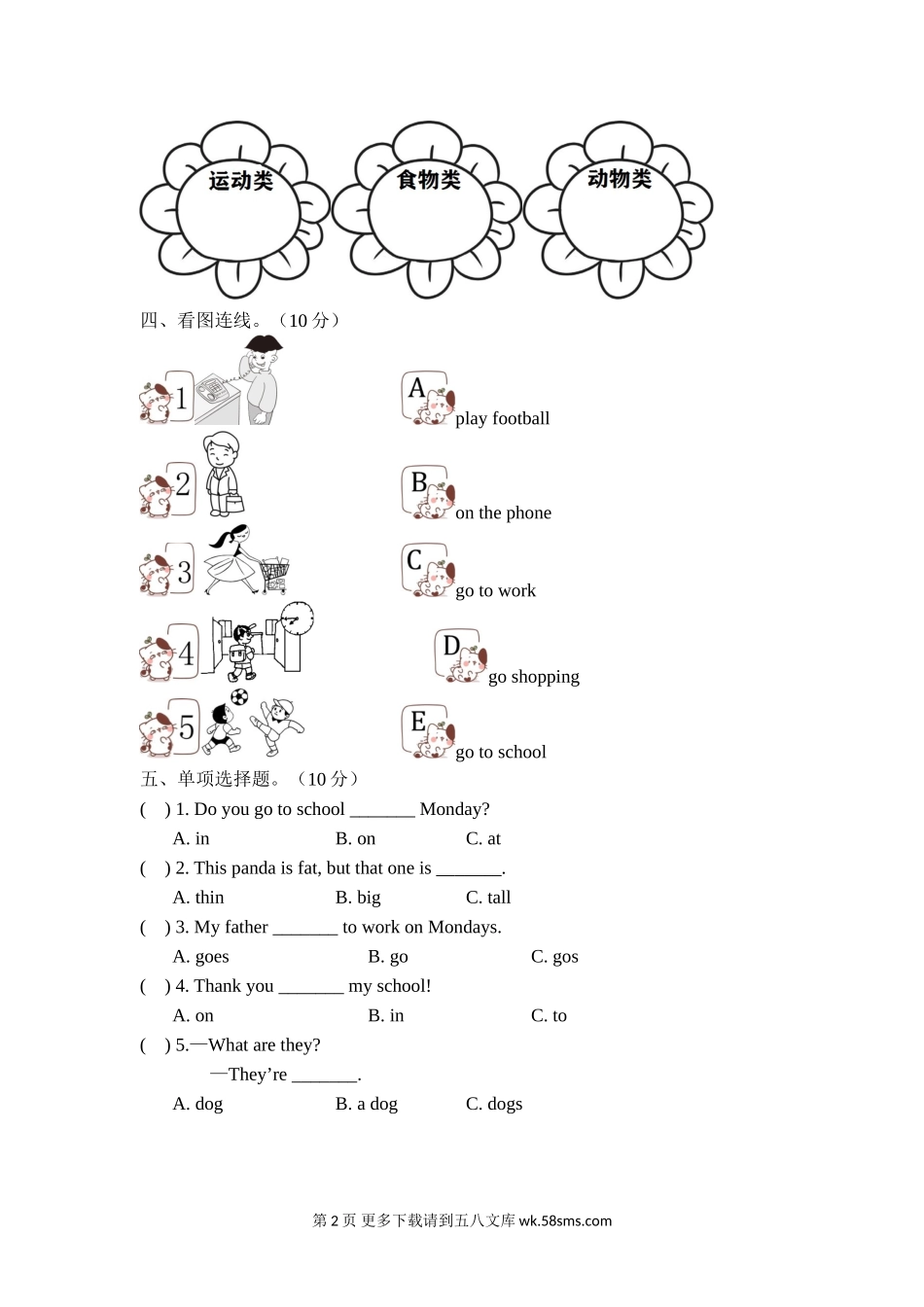 运动类 食物类 动物类

四、看图连线。（10 分）

1

2

3

4

5

A play football

B on the phone

C go to work

D go shopping

E go to school

五、单项选择题。（10 分）

( ) 1. Do you go to school _______ Monday?

A. in B. on C. at

( ) 2. This panda is fat, but that one is _______.

A. thin B. big C. tall

( ) 3. My father _______ to work on Mondays.

A. goes B. go C. gos

( ) 4. Thank you _______ my school!

A. on B. in C. to

( ) 5.—What are they?

—They’re _______.

A. dog B. a dog C. dogs

第 2 页 更多下载请到五八文库 wk.58sms.com